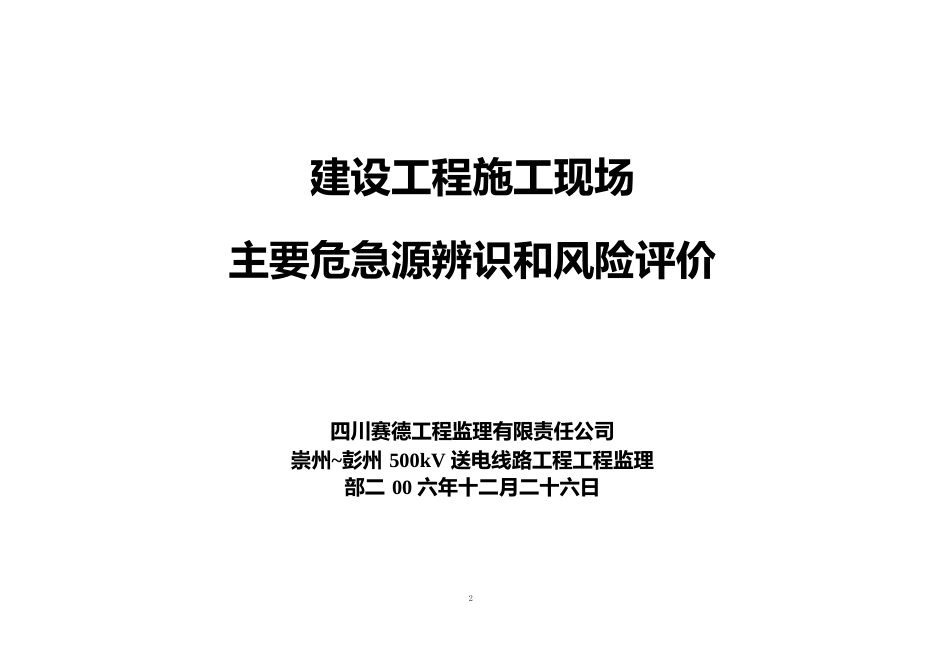 建设工程施工现场

主要危急源辨识和风险评价

四川赛德工程监理有限责任公司
崇州~彭州 500kV 送电线路工程工程监理
部二 00 六年十二月二十六日

2